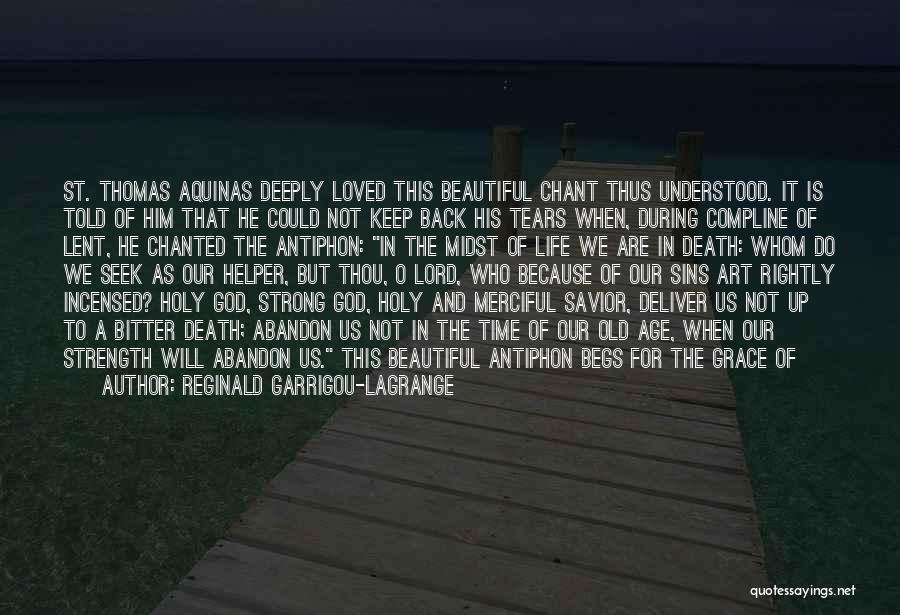 ST. THOMAS AQUINAS DEEPLY LOVED THIS BEAUTIFUL CHANT THUS UNDERSTOOD. IT IS TOLD OF HIM THAT HE COULD NOT KEEP BACK HIS TEARS WHEN, DURING COMPLINE OF LENT, HE CHANTED THE ANTIPHON: "IN THE MIDST OF LIFE WE ARE IN DEATH: WHOM DO WE SEEK AS OUR HELPER, BUT THOU, O LORD, WHO BECAUSE OF OUR SINS ART RIGHTLY INCENSED? HOLY GOD, STRONG GOD, HOLY AND MERCIFUL SAVIOR, DELIVER US NOT UP TO A BITTER DEATH: ABANDON US NOT IN THE TIME OF OUR OLD AGE, WHEN OUR STRENGTH WILL ABANDON US." THIS BEAUTIFUL ANTIPHON BEGS FOR THE GRACE OF

AUTHOR: REGINALD GARRIGOU-LAGRANGE

quotessayings.net